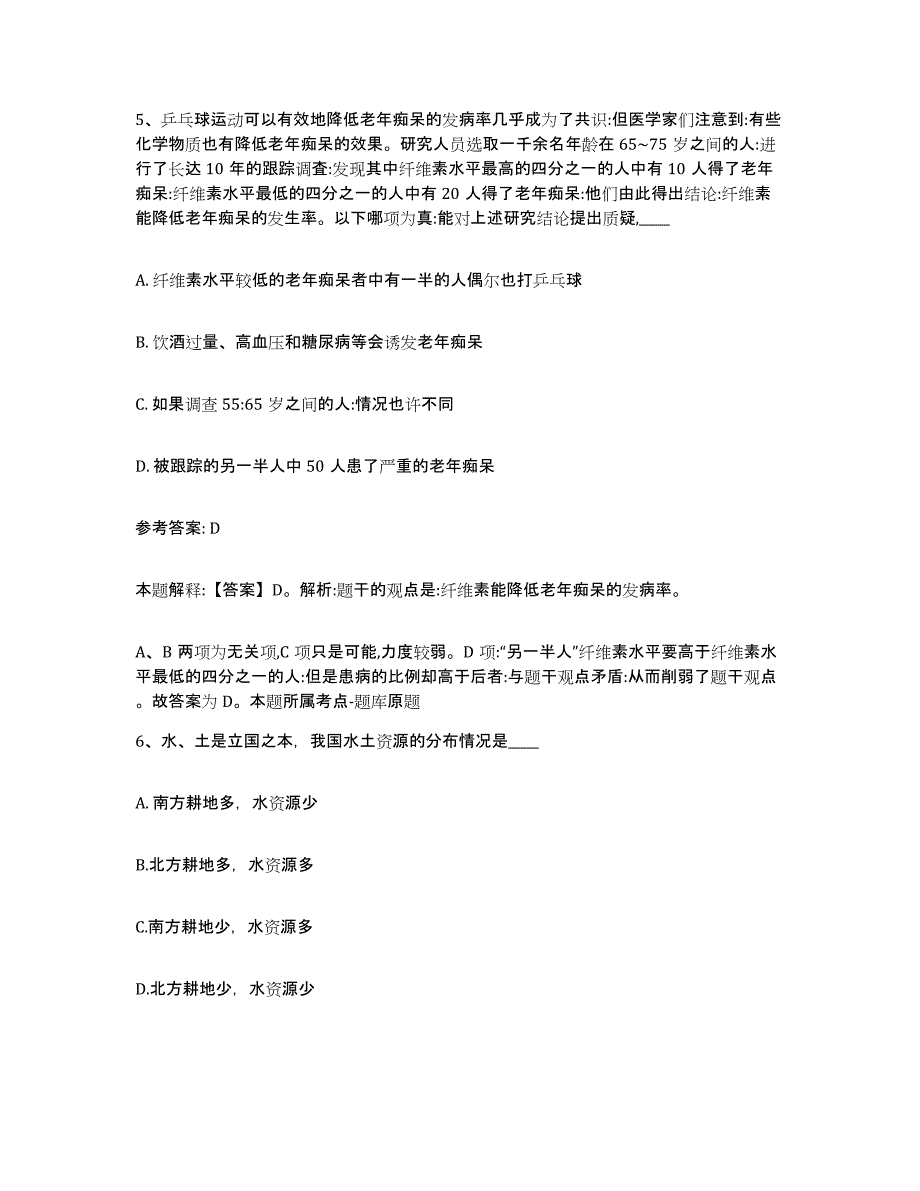 5、乒乓球运动可以有效地降低老年痴呆的发病率几乎成为了共识:但医学家们注意到:有些化学物质也有降低老年痴呆的效果。研究人员选取一千余名年龄在 65~75 岁之间的人:进行了长达 10 年的跟踪调查:发现其中纤维素水平最高的四分之一的人中有 10 人得了老年痴呆:纤维素水平最低的四分之一的人中有 20 人得了老年痴呆:他们由此得出结论:纤维素能降低老年痴呆的发生率。以下哪项为真:能对上述研究结论提出质疑,____

A. 纤维素水平较低的老年痴呆者中有一半的人偶尔也打乒乓球

B. 饮酒过量、高血压和糖尿病等会诱发老年痴呆

C. 如果调查 55:65 岁之间的人:情况也许不同

D. 被跟踪的另一半人中 50 人患了严重的老年痴呆

参考答案: D

本题解释:【答案】D。解析:题干的观点是:纤维素能降低老年痴呆的发病率。

A、B 两项为无关项,C 项只是可能,力度较弱。D 项:"另一半人"纤维素水平要高于纤维素水平最低的四分之一的人:但是患病的比例却高于后者:与题干观点矛盾:从而削弱了题干观点。故答案为 D。本题所属考点-题库原题

6、水、土是立国之本，我国水土资源的分布情况是____

A. 南方耕地多，水资源少

B.北方耕地多，水资源多

C.南方耕地少，水资源多

D.北方耕地少，水资源少